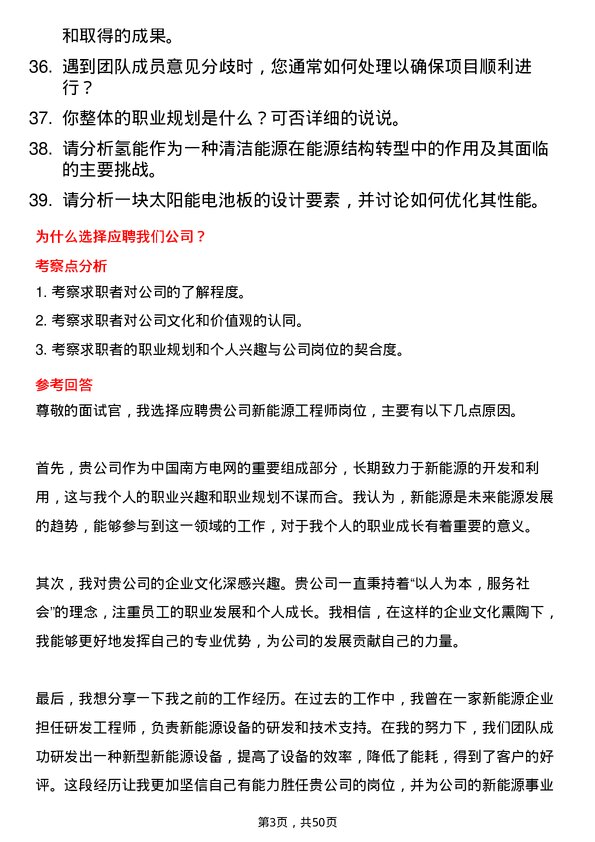 和取得的成果。

36. 遇到团队成员意见分歧时，您通常如何处理以确保项目顺利进行？

37. 你整体的职业规划是什么？可否详细的说说。

38. 请分析氢能作为一种清洁能源在能源结构转型中的作用及其面临的主要挑战。

39. 请分析一块太阳能电池板的设计要素，并讨论如何优化其性能。

为什么选择应聘我们公司？

考察点分析

1. 考察求职者对公司的了解程度。

2. 考察求职者对公司文化和价值观的认同。

3. 考察求职者的职业规划和个人兴趣与公司岗位的契合度。

参考回答

尊敬的面试官，我选择应聘贵公司新能源工程师岗位，主要有以下几点原因。

首先，贵公司作为中国南方电网的重要组成部分，长期致力于新能源的开发和利用，这与我个人的职业兴趣和职业规划不谋而合。我认为，新能源是未来能源发展的趋势，能够参与到这一领域的工作，对于我个人的职业成长有着重要的意义。

其次，我对贵公司的企业文化深感兴趣。贵公司一直秉持着“以人为本，服务社会”的理念，注重员工的职业发展和个人成长。我相信，在这样的企业文化熏陶下，我能够更好地发挥自己的专业优势，为公司的发展贡献自己的力量。

最后，我想分享一下我之前的工作经历。在过去的工作中，我曾在一家新能源企业担任研发工程师，负责新能源设备的研发和技术支持。在我的努力下，我们团队成功研发出一种新型新能源设备，提高了设备的效率，降低了能耗，得到了客户的好评。这段经历让我更加坚信自己有能力胜任贵公司的岗位，并为公司的新能源事业

第3页，共50页